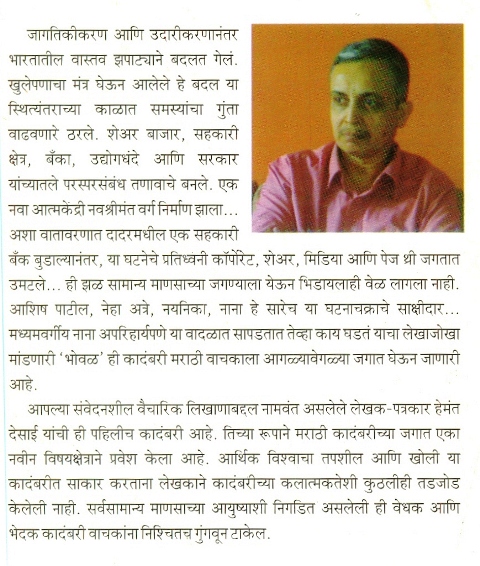 जागतिकीकरण आणि उदारीकरणानंतर भारतातील वास्तव झपाट्याने बदलत गेलं. खुलेपणाचा मंत्र घेऊन आलेले हे बदल या स्थित्यंतराच्या काळात समस्यांचा गुंता वाढवणारे ठरले. शेअर बाजार, सहकारी क्षेत्र, बँका, उद्योगधंदे आणि सरकार यांच्यातले परस्परसंबंध तणावाचे बनले. एक नवा आत्मकेंद्री नवश्रीमंत वर्ग निर्माण झाला... अशा वातावरणात दादरमधील एक सहकारी बँक बुडाल्यानंतर, या घटनेचे प्रतिध्वनी कॉर्पोरेट, शेअर, मिडिया आणि पेज थ्री जगतात उमटले... ही झळ सामान्य माणसाच्या जगण्याला येऊन भिडायलाही वेळ लागला नाही. आशिष पाटील, नेहा अत्रे, नयनिका, नाना हे सारेच या घटनाचक्राचे साक्षीदार... मध्यमवर्गीय नाना अपरिहार्यपणे या वादळात सापडतात तेव्हा काय घडतं याचा लेखाजोखा मांडणारी 'भोवळ' ही कादंबरी मराठी वाचकाला आगळ्यावेगळ्या जगात घेऊन जाणारी आहे.

आपल्या संवेदनशील वैचारिक लिखाणाबद्दल नामवंत असलेले लेखक-पत्रकार हेमंत देसाई यांची ही पहिलीच कादंबरी आहे. तिच्या रूपाने मराठी कादंबरीच्या जगात एका नवीन विषयक्षेत्राने प्रवेश केला आहे. आर्थिक विश्वाचा तपशील आणि खोली या कादंबरीत साकार करताना लेखकाने कादंबरीच्या कलात्मकतेशी कुठलीही तडजोड केलेली नाही. सर्वसामान्य माणसाच्या आयुष्याशी निगडित असलेली ही वेधक आणि भेदक कादंबरी वाचकांना निश्चितच गुंगवून टाकेल.